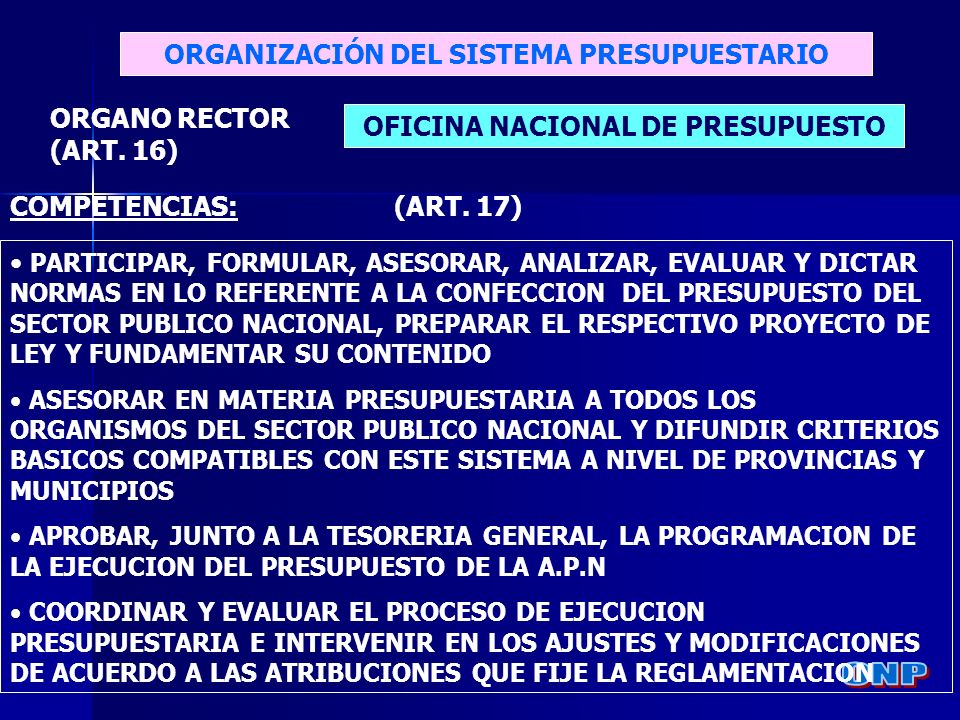 ORGANIZACIÓN DEL SISTEMA PRESUPUESTARIO

ORGANO RECTOR (ART. 16)

OFICINA NACIONAL DE PRESUPUESTO

COMPETENCIAS: (ART. 17)

• PARTICIPAR, FORMULAR, ASESORAR, ANALIZAR, EVALUAR Y DICTAR NORMAS EN LO REFERENTE A LA CONFECCION DEL PRESUPUESTO DEL SECTOR PUBLICO NACIONAL, PREPARAR EL RESPECTIVO PROYECTO DE LEY Y FUNDAMENTAR SU CONTENIDO

• ASESORAR EN MATERIA PRESUPUESTARIA A TODOS LOS ORGANISMOS DEL SECTOR PUBLICO NACIONAL Y DIFUNDIR CRITERIOS BASICOS COMPATIBLES CON ESTE SISTEMA A NIVEL DE PROVINCIAS Y MUNICIPIOS

• APROBAR, JUNTO A LA TESORERIA GENERAL, LA PROGRAMACION DE LA EJECUCION DEL PRESUPUESTO DE LA A.P.N

• COORDINAR Y EVALUAR EL PROCESO DE EJECUCION PRESUPUESTARIA E INTERVENIR EN LOS AJUSTES Y MODIFICACIONES DE ACUERDO A LAS ATRIBUCIONES QUE FIJE LA REGLAMENTACION

ONP